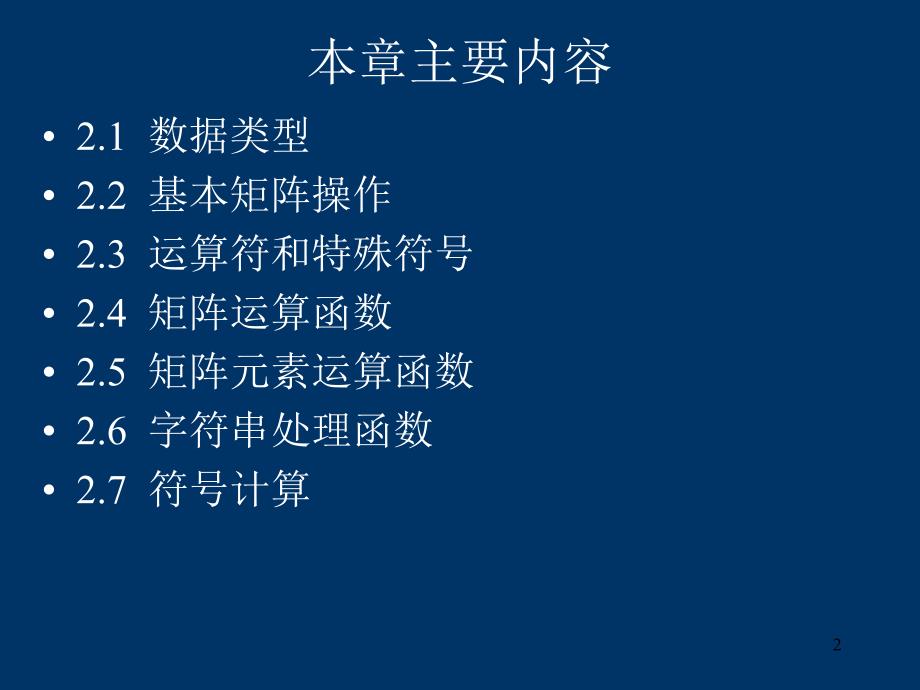 本章主要内容

• 2.1 数据类型
• 2.2 基本矩阵操作
• 2.3 运算符和特殊符号
• 2.4 矩阵运算函数
• 2.5 矩阵元素运算函数
• 2.6 字符串处理函数
• 2.7 符号计算

2